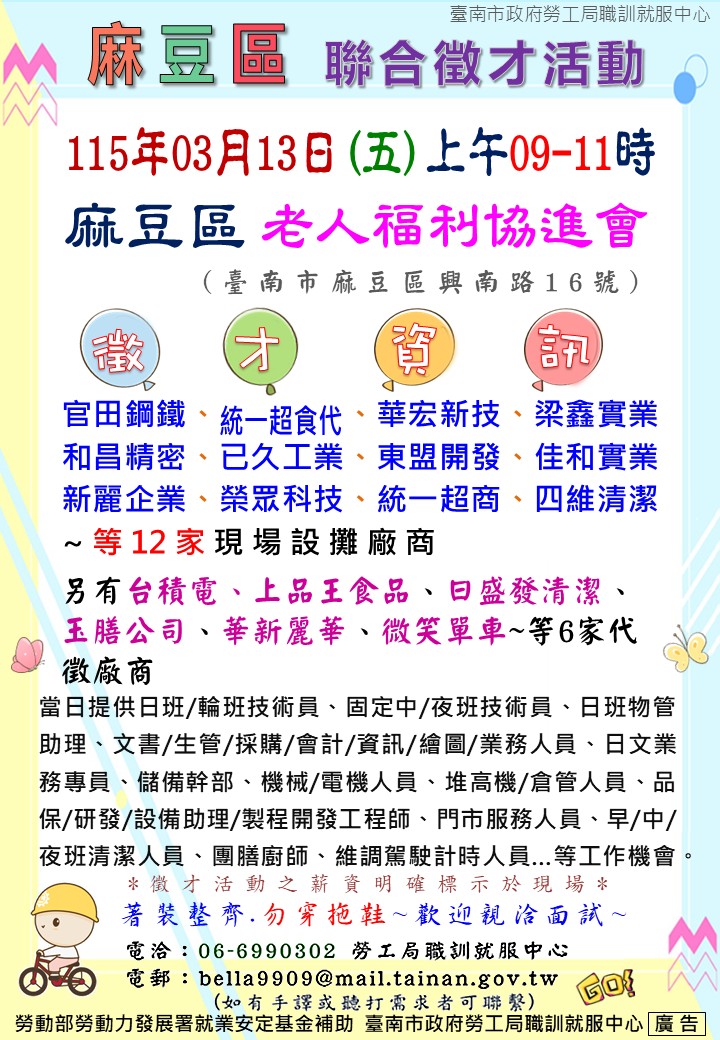 臺南市政府勞工局職訓就服中心

麻豆區 聯合徵才活動

115年03月13日(五)上午09-11時

麻豆區 老人福利協進會

(臺南市麻豆區興南路16號)

徵 才 資 訊

官田鋼鐵、統一超食代、華宏新技、梁鑫實業
和昌精密、已久工業、東盟開發、佳和實業
新麗企業、榮眾科技、統一超商、四維清潔
~等12家現場設攤廠商

另有台積電、上品王食品、日盛發清潔、玉膳公司、華新麗華、微笑單車~等6家代徵廠商

當日提供日班/輪班技術員、固定中/夜班技術員、日班物管助理、文書/生管/採購/會計/資訊/繪圖/業務人員、日文業務專員、儲備幹部、機械/電機人員、堆高機/倉管人員、品保/研發/設備助理/製程開發工程師、門市服務人員、早/中/夜班清潔人員、團膳廚師、維調駕駛計時人員...等工作機會。

*徵才活動之薪資明確標示於現場*

著裝整齊.勿穿拖鞋~歡迎親洽面試~

電洽:06-6990302 勞工局職訓就服中心
電郵:bella9909@mail.tainan.gov.tw
(如有手譯或聽打需求者可聯繫)

GO!

勞動部勞動力發展署就業安定基金補助 臺南市政府勞工局職訓就服中心 廣告